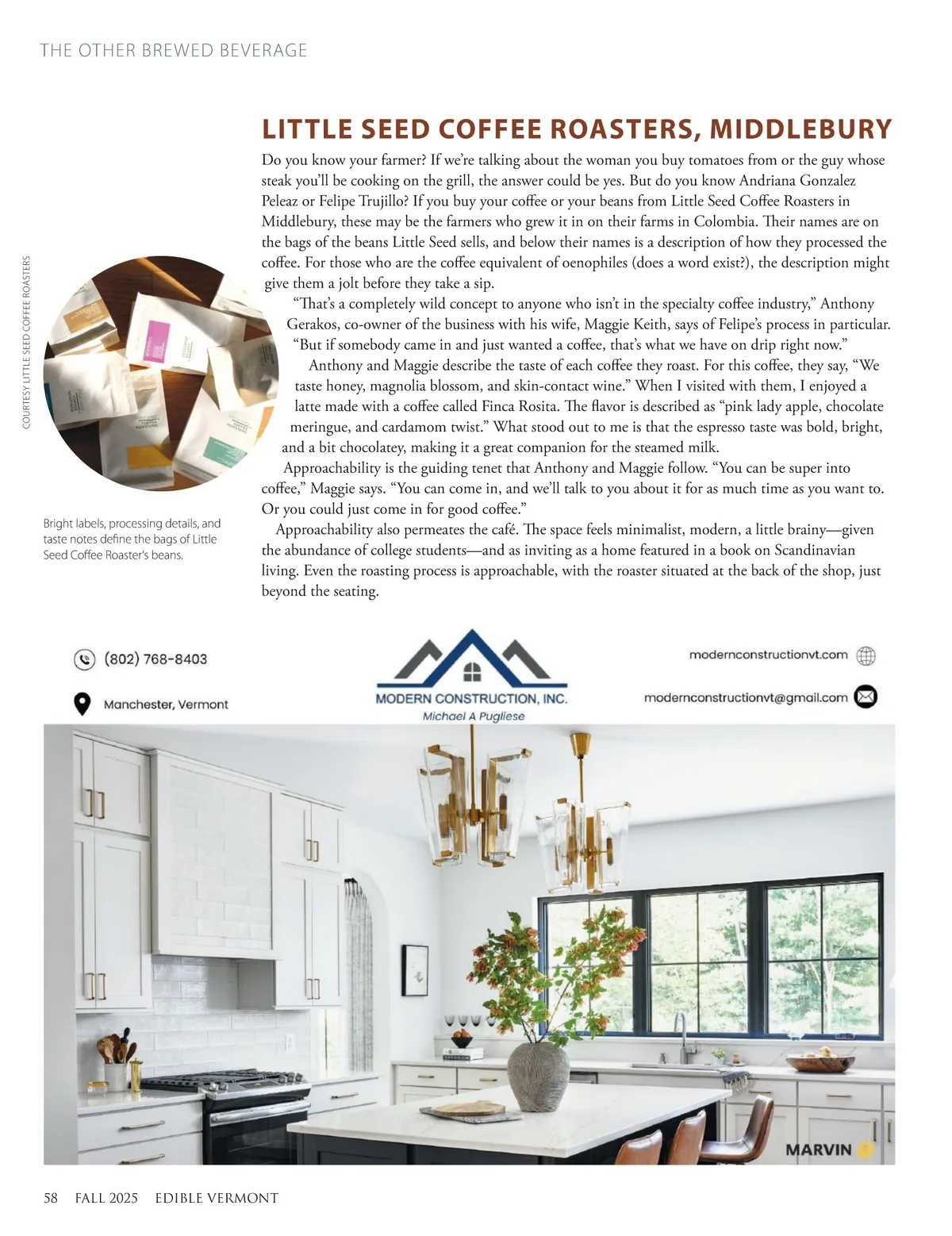 THE OTHER BREWED BEVERAGE

LITTLE SEED COFFEE ROASTERS, MIDDLEBURY

Do you know your farmer? If we're talking about the woman you buy tomatoes from or the guy whose steak you'll be cooking on the grill, the answer could be yes. But do you know Andriana Gonzalez Peleaz or Felipe Trujillo? If you buy your coffee or your beans from Little Seed Coffee Roasters in Middlebury, these may be the farmers who grew it in on their farms in Colombia. Their names are on the bags of the beans Little Seed sells, and below their names is a description of how they processed the coffee. For those who are the coffee equivalent of oenophiles (does a word exist?), the description might give them a jolt before they take a sip.

"That's a completely wild concept to anyone who isn't in the specialty coffee industry," Anthony Gerakos, co-owner of the business with his wife, Maggie Keith, says of Felipe's process in particular. "But if somebody came in and just wanted a coffee, that's what we have on drip right now."

Anthony and Maggie describe the taste of each coffee they roast. For this coffee, they say, "We taste honey, magnolia blossom, and skin-contact wine." When I visited with them, I enjoyed a latte made with a coffee called Finca Rosita. The flavor is described as "pink lady apple, chocolate meringue, and cardamom twist." What stood out to me is that the espresso taste was bold, bright, and a bit chocolatey, making it a great companion for the steamed milk.

Approachability is the guiding tenet that Anthony and Maggie follow. "You can be super into coffee," Maggie says. "You can come in, and we'll talk to you about it for as much time as you want to. Or you could just come in for good coffee."

Approachability also permeates the café. The space feels minimalist, modern, a little brainy—given the abundance of college students—and as inviting as a home featured in a book on Scandinavian living. Even the roasting process is approachable, with the roaster situated at the back of the shop, just beyond the seating.

COURTESY LITTLE SEED COFFEE ROASTERS

Bright labels, processing details, and taste notes define the bags of Little Seed Coffee Roaster's beans.

(802) 768-8403

Manchester, Vermont

MODERN CONSTRUCTION, INC.
Michael A Pugliese

modernconstructionvt.com

modernconstructionvt@gmail.com

MARVIN

58 FALL 2025 EDIBLE VERMONT